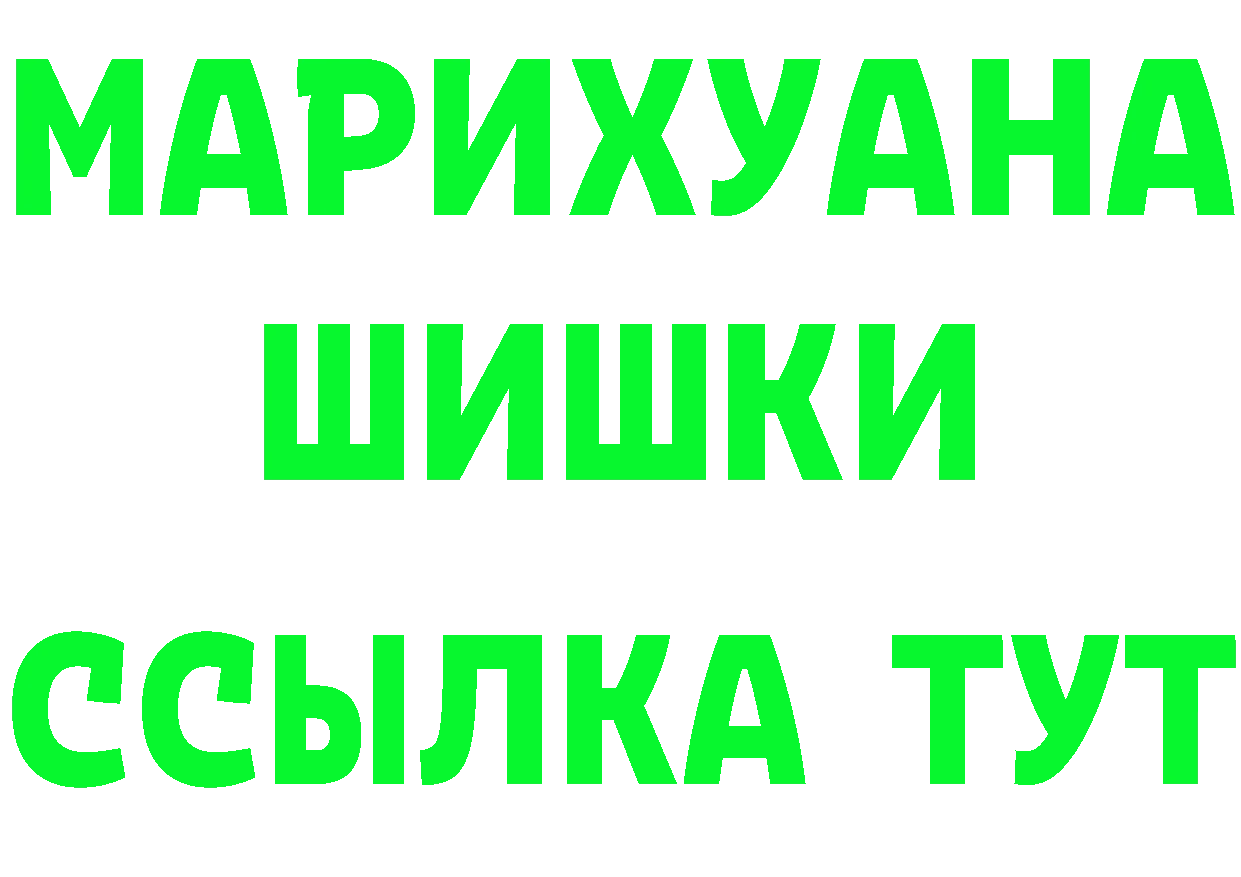 МАРИХУАНА
ШИШКИ
ССЫЛКА ТУТ